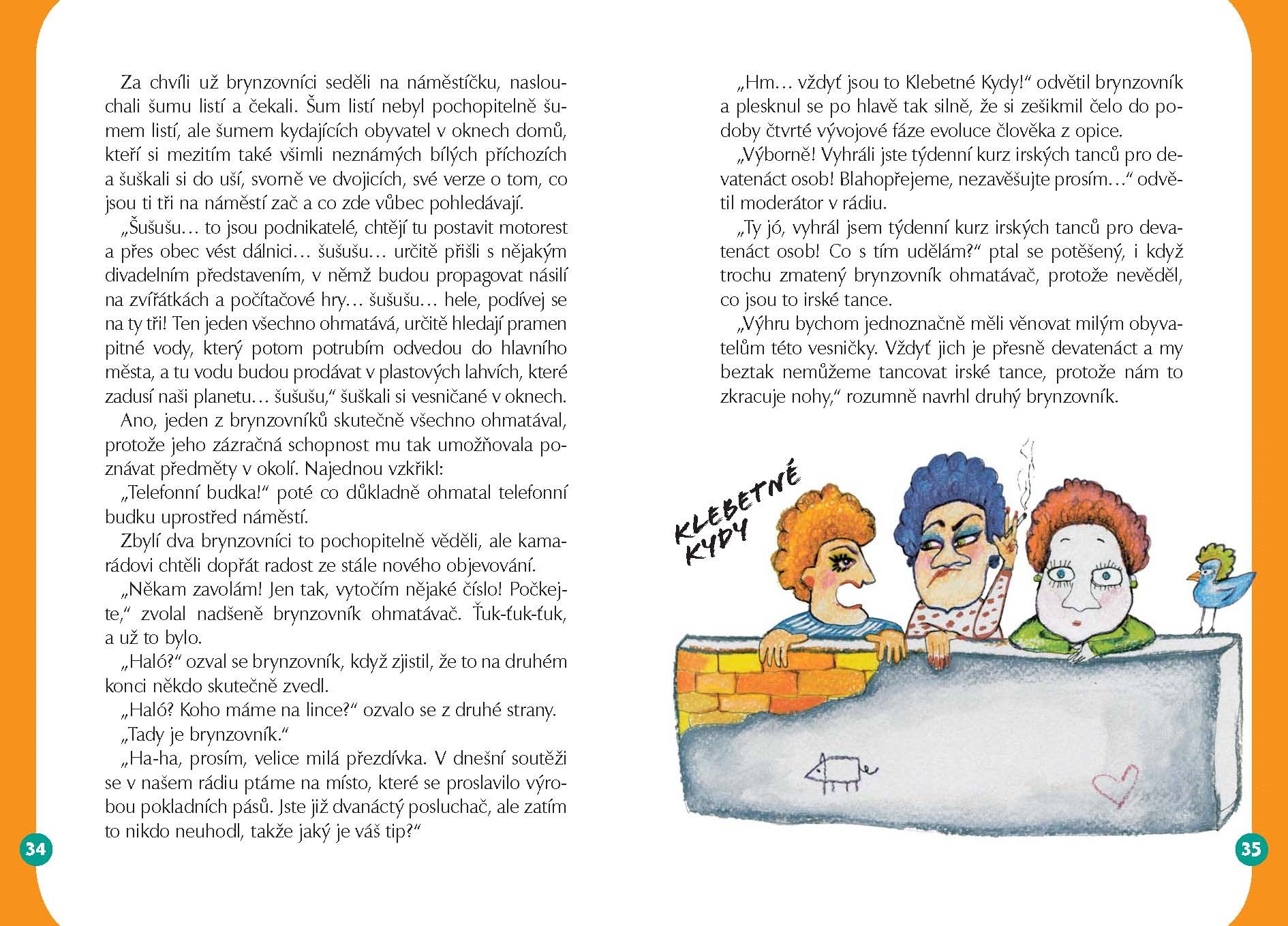 Za chvíli už brynzovníci seděli na náměstíčku, naslouchali šumu listí a čekali. Šum listí nebyl pochopitelně šumem listí, ale šumem kydajících obyvatel v oknech domů, kteří si mezitím také všimli neznámých bílých příchozích a šuškali si do uší, svorně ve dvojicích, své verze o tom, co jsou ti tři na náměstí zač a co zde vůbec pohledávají.

„Šušušu… to jsou podnikatelé, chtějí tu postavit motorest a přes obec vést dálnici… šušušu… určitě přišli s nějakým divadelním představením, v němž budou propagovat násilí na zvířátkách a počítačové hry… šušušu… hele, podívej se na ty tři! Ten jeden všechno ohmatává, určitě hledají pramen pitné vody, který potom potrubím odvedou do hlavního města, a tu vodu budou prodávat v plastových lahvích, které zadusí naši planetu… šušušu," šuškali si vesničané v oknech.

Ano, jeden z brynzovníků skutečně všechno ohmatával, protože jeho zázračná schopnost mu tak umožňovala poznávat předměty v okolí. Najednou vzkřikl:

„Telefonní budka!" poté co důkladně ohmatal telefonní budku uprostřed náměstí.

Zbylí dva brynzovníci to pochopitelně věděli, ale kamarádovi chtěli dopřát radost ze stále nového objevování.

„Někam zavolám! Jen tak, vytočím nějaké číslo! Počkejte," zvolal nadšeně brynzovník ohmatávač. Ťuk-ťuk-ťuk, a už to bylo.

„Haló?" ozval se brynzovník, když zjistil, že to na druhém konci někdo skutečně zvedl.

„Haló? Koho máme na lince?" ozvalo se z druhé strany.

„Tady je brynzovník."

„Ha-ha, prosím, velice milá přezdívka. V dnešní soutěži se v našem rádiu ptáme na místo, které se proslavilo výrobou pokladních pásů. Jste již dvanáctý posluchač, ale zatím to nikdo neuhodl, takže jaký je váš tip?"

34

„Hm… vždyť jsou to Klebetné Kydy!" odvětil brynzovník a plesknul se po hlavě tak silně, že si zešikmil čelo do podoby čtvrté vývojové fáze evoluce člověka z opice.

„Výborně! Vyhráli jste týdenní kurz irských tanců pro devatenáct osob! Blahopřejeme, nezavěšujte prosím…" odvětil moderátor v rádiu.

„Ty jó, vyhrál jsem týdenní kurz irských tanců pro devatenáct osob! Co s tím udělám?" ptal se potěšený, i když trochu zmatený brynzovník ohmatávač, protože nevěděl, co jsou to irské tance.

„Výhru bychom jednoznačně měli věnovat milým obyvatelům této vesničky. Vždyť jich je přesně devatenáct a my beztak nemůžeme tancovat irské tance, protože nám to zkracuje nohy," rozumně navrhl druhý brynzovník.

KLEBETNÉ
KYDY

35